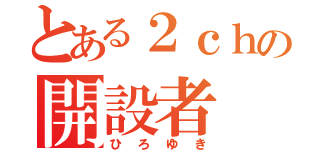 とある２ｃｈの
開設者
ひろゆき